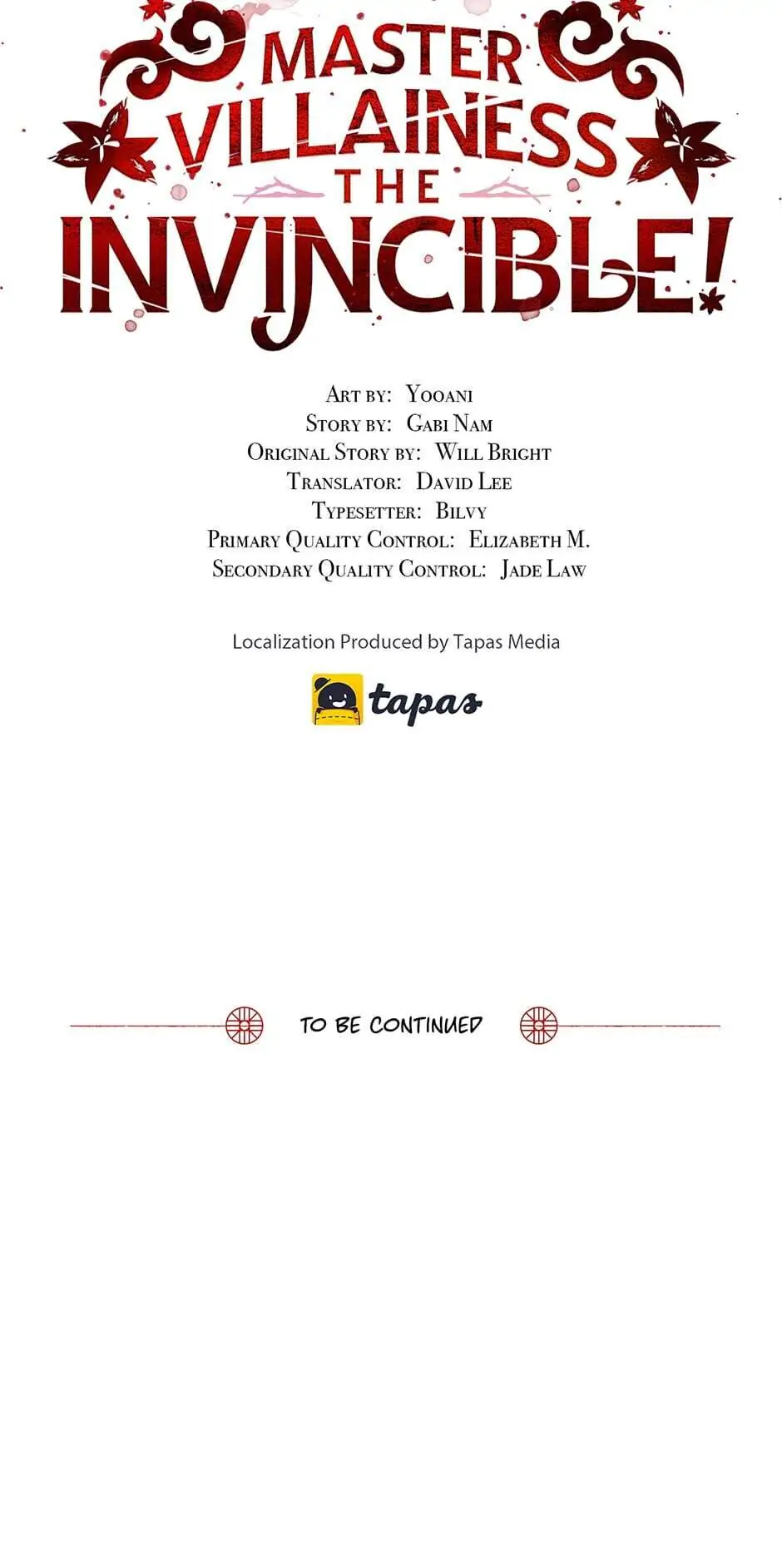 MASTER VILLAINESS THE INVINCIBLE!

Art by: Yooani
Story by: Gabi Nam
Original Story by: Will Bright
Translator: David Lee
Typesetter: Bilvy
Primary Quality Control: Elizabeth M.
Secondary Quality Control: Jade Law

Localization Produced by Tapas Media

tapas

TO BE CONTINUED